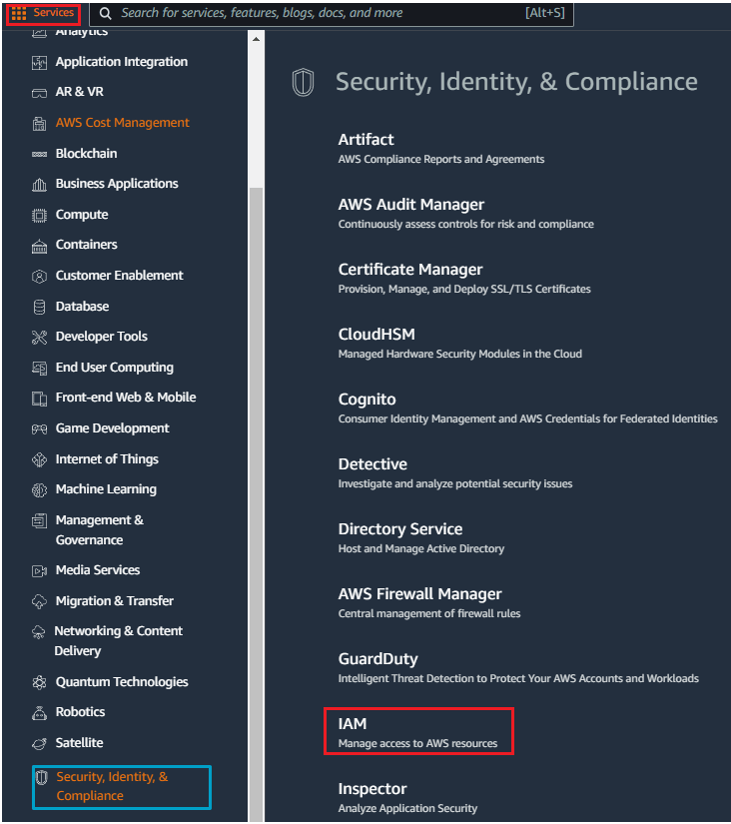 Services
Search for services, features, blogs, docs, and more
[Alt+S]

Analytics
Application Integration
AR & VR
AWS Cost Management
Blockchain
Business Applications
Compute
Containers
Customer Enablement
Database
Developer Tools
End User Computing
Front-end Web & Mobile
Game Development
Internet of Things
Machine Learning
Management & Governance
Media Services
Migration & Transfer
Networking & Content Delivery
Quantum Technologies
Robotics
Satellite
Security, Identity, & Compliance

Security, Identity, & Compliance

Artifact
AWS Compliance Reports and Agreements

AWS Audit Manager
Continuously assess controls for risk and compliance

Certificate Manager
Provision, Manage, and Deploy SSL/TLS Certificates

CloudHSM
Managed Hardware Security Modules in the Cloud

Cognito
Consumer Identity Management and AWS Credentials for Federated Identities

Detective
Investigate and analyze potential security issues

Directory Service
Host and Manage Active Directory

AWS Firewall Manager
Central management of firewall rules

GuardDuty
Intelligent Threat Detection to Protect Your AWS Accounts and Workloads

IAM
Manage access to AWS resources

Inspector
Analyze Application Security